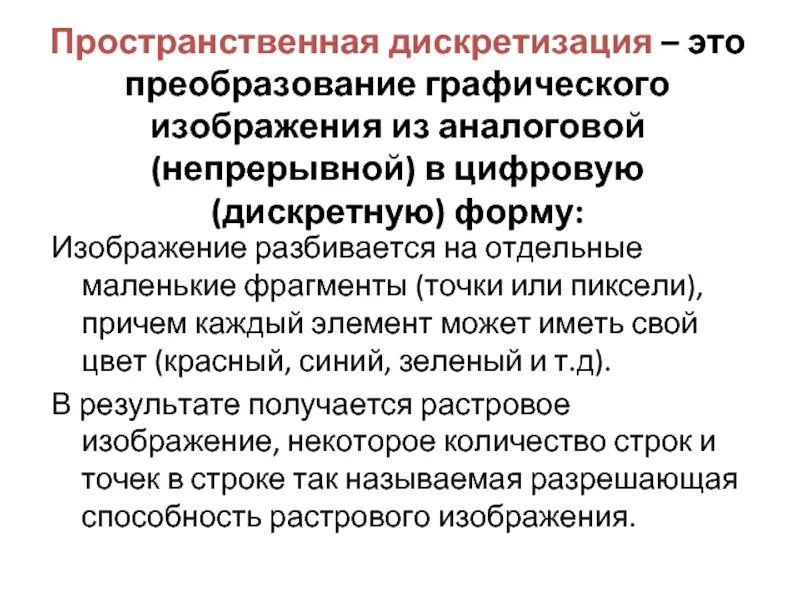 Пространственная дискретизация – это преобразование графического изображения из аналоговой (непрерывной) в цифровую (дискретную) форму:

Изображение разбивается на отдельные маленькие фрагменты (точки или пиксели), причем каждый элемент может иметь свой цвет (красный, синий, зеленый и т.д).

В результате получается растровое изображение, некоторое количество строк и точек в строке так называемая разрешающая способность растрового изображения.